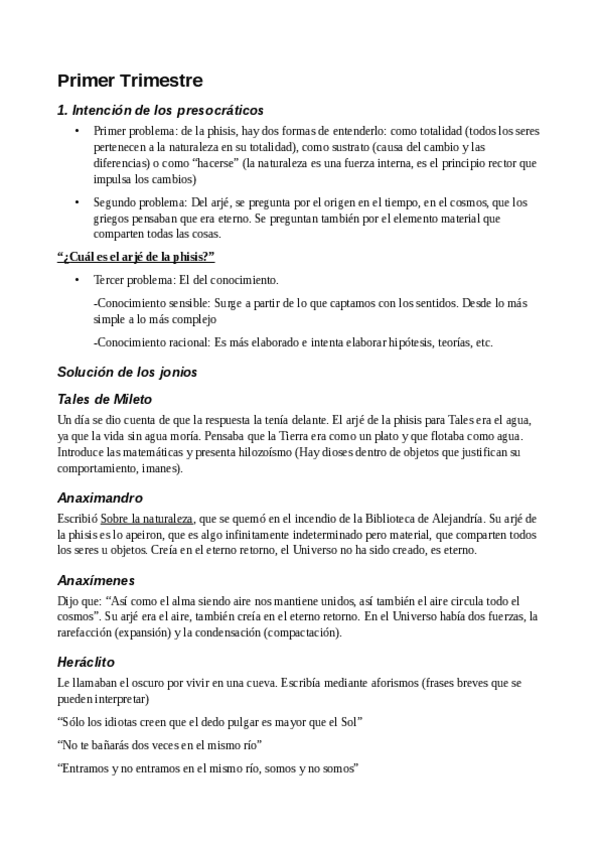 Primer Trimestre

1. Intención de los presocráticos

• Primer problema: de la phisis, hay dos formas de entenderlo: como totalidad (todos los seres pertenecen a la naturaleza en su totalidad), como sustrato (causa del cambio y las diferencias) o como “hacerse” (la naturaleza es una fuerza interna, es el principio rector que impulsa los cambios)

• Segundo problema: Del arjé, se pregunta por el origen en el tiempo, en el cosmos, que los griegos pensaban que era eterno. Se preguntan también por el elemento material que comparten todas las cosas.

“¿Cuál es el arjé de la phisis?”

• Tercer problema: El del conocimiento.

-Conocimiento sensible: Surge a partir de lo que captamos con los sentidos. Desde lo más simple a lo más complejo

-Conocimiento racional: Es más elaborado e intenta elaborar hipótesis, teorías, etc.

Solución de los jonios

Tales de Mileto

Un día se dio cuenta de que la respuesta la tenía delante. El arjé de la phisis para Tales era el agua, ya que la vida sin agua moría. Pensaba que la Tierra era como un plato y que flotaba como agua. Introduce las matemáticas y presenta hilozoísmo (Hay dioses dentro de objetos que justifican su comportamiento, imanes).

Anaximandro

Escribió Sobre la naturaleza, que se quemó en el incendio de la Biblioteca de Alejandría. Su arjé de la phisis es lo apeiron, que es algo infinitamente indeterminado pero material, que comparten todos los seres u objetos. Creía en el eterno retorno, el Universo no ha sido creado, es eterno.

Anaxímenes

Dijo que: “Así como el alma siendo aire nos mantiene unidos, así también el aire circula todo el cosmos”. Su arjé era el aire, también creía en el eterno retorno. En el Universo había dos fuerzas, la rarefacción (expansión) y la condensación (compactación).

Heráclito

Le llamaban el oscuro por vivir en una cueva. Escribía mediante aforismos (frases breves que se pueden interpretar)

“Sólo los idiotas creen que el dedo pulgar es mayor que el Sol”

“No te bañarás dos veces en el mismo río”

“Entramos y no entramos en el mismo río, somos y no somos”